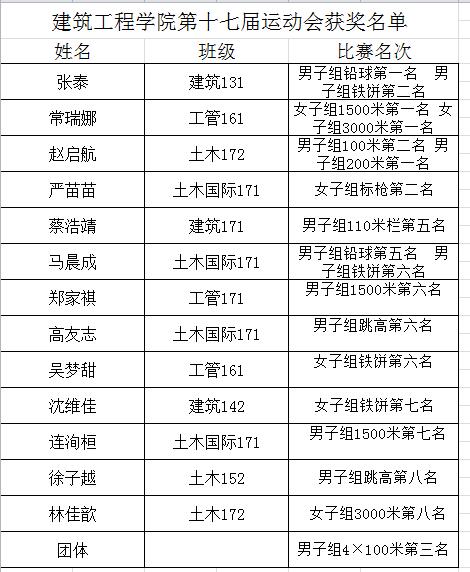 建筑工程学院第十七届运动会获奖名单

| 姓名 | 班级 | 比赛名次 |
|---|---|---|
| 张泰 | 建筑131 | 男子组铅球第一名 男子组铁饼第二名 |
| 常瑞娜 | 工管161 | 女子组1500米第一名 女子组3000米第一名 |
| 赵启航 | 土木172 | 男子组100米第二名 男子组200米第一名 |
| 严苗苗 | 土木国际171 | 女子组标枪第二名 |
| 蔡浩靖 | 建筑171 | 男子组110米栏第五名 |
| 马晨成 | 土木国际171 | 男子组铅球第五名 男子组铁饼第六名 |
| 郑家祺 | 工管171 | 男子组1500米第六名 |
| 高友志 | 土木国际171 | 男子组跳高第六名 |
| 吴梦甜 | 工管161 | 女子组铁饼第六名 |
| 沈维佳 | 建筑142 | 女子组铁饼第七名 |
| 连洵桓 | 土木国际171 | 男子组1500米第七名 |
| 徐子越 | 土木152 | 男子组跳高第八名 |
| 林佳歆 | 土木172 | 女子组3000米第八名 |
| 团体 | | 男子组4×100米第三名 |